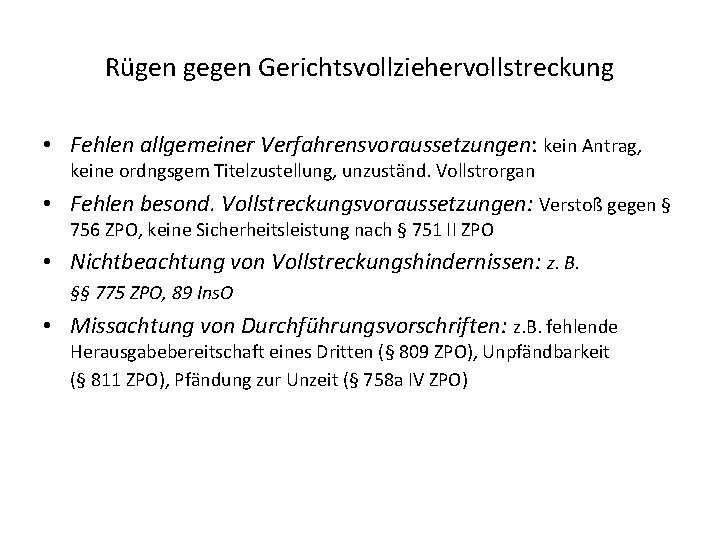 Rügen gegen Gerichtsvollziehervollstreckung

• Fehlen allgemeiner Verfahrensvoraussetzungen: kein Antrag, keine ordngsgem Titelzustellung, unzuständ. Vollstrorgan
• Fehlen besond. Vollstreckungsvoraussetzungen: Verstoß gegen § 756 ZPO, keine Sicherheitsleistung nach § 751 II ZPO
• Nichtbeachtung von Vollstreckungshindernissen: z. B. §§ 775 ZPO, 89 InsO
• Missachtung von Durchführungsvorschriften: z.B. fehlende Herausgabebereitschaft eines Dritten (§ 809 ZPO), Unpfändbarkeit (§ 811 ZPO), Pfändung zur Unzeit (§ 758a IV ZPO)